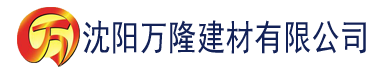 万 沈阳万隆建材有限公司